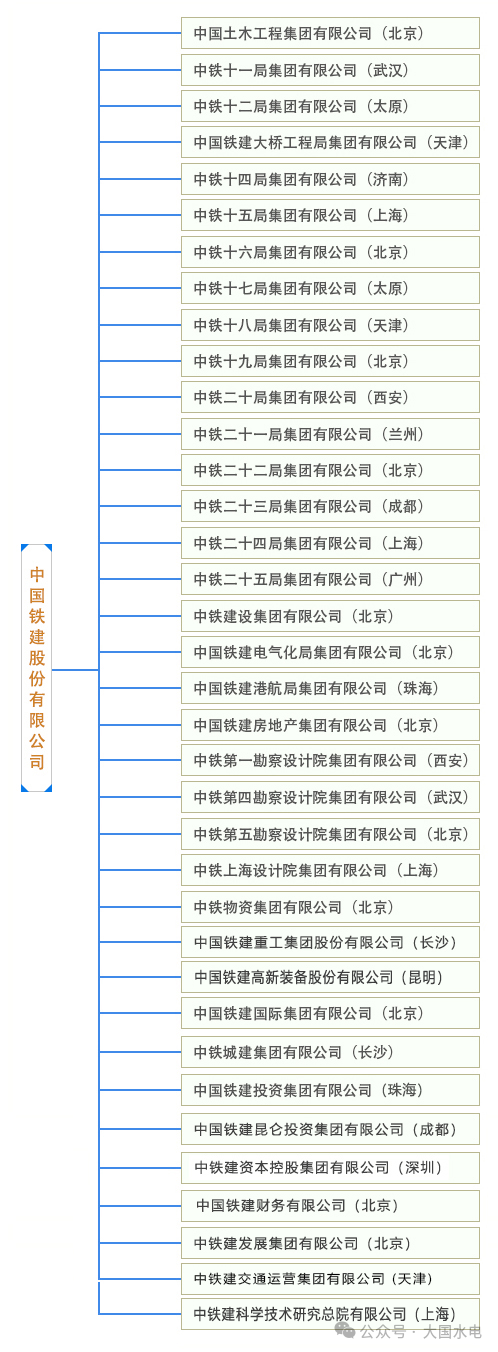 中国铁建股份有限公司

中国土木工程集团有限公司（北京）

中铁十一局集团有限公司（武汉）

中铁十二局集团有限公司（太原）

中国铁建大桥工程局集团有限公司（天津）

中铁十四局集团有限公司（济南）

中铁十五局集团有限公司（上海）

中铁十六局集团有限公司（北京）

中铁十七局集团有限公司（太原）

中铁十八局集团有限公司（天津）

中铁十九局集团有限公司（北京）

中铁二十局集团有限公司（西安）

中铁二十一局集团有限公司（兰州）

中铁二十二局集团有限公司（北京）

中铁二十三局集团有限公司（成都）

中铁二十四局集团有限公司（上海）

中铁二十五局集团有限公司（广州）

中铁建设集团有限公司（北京）

中国铁建电气化局集团有限公司（北京）

中国铁建港航局集团有限公司（珠海）

中国铁建房地产集团有限公司（北京）

中铁第一勘察设计院集团有限公司（西安）

中铁第四勘察设计院集团有限公司（武汉）

中铁第五勘察设计院集团有限公司（北京）

中铁上海设计院集团有限公司（上海）

中铁物资集团有限公司（北京）

中国铁建重工集团股份有限公司（长沙）

中国铁建高新装备股份有限公司（昆明）

中国铁建国际集团有限公司（北京）

中铁城建集团有限公司（长沙）

中国铁建投资集团有限公司（珠海）

中国铁建昆仑投资集团有限公司（成都）

中铁建资本控股集团有限公司（深圳）

中国铁建财务有限公司（北京）

中铁建发展集团有限公司（北京）

中铁建交通运营集团有限公司（天津）

中铁建科学技术研究总院有限公司（上海）

公众号 · 大国水电